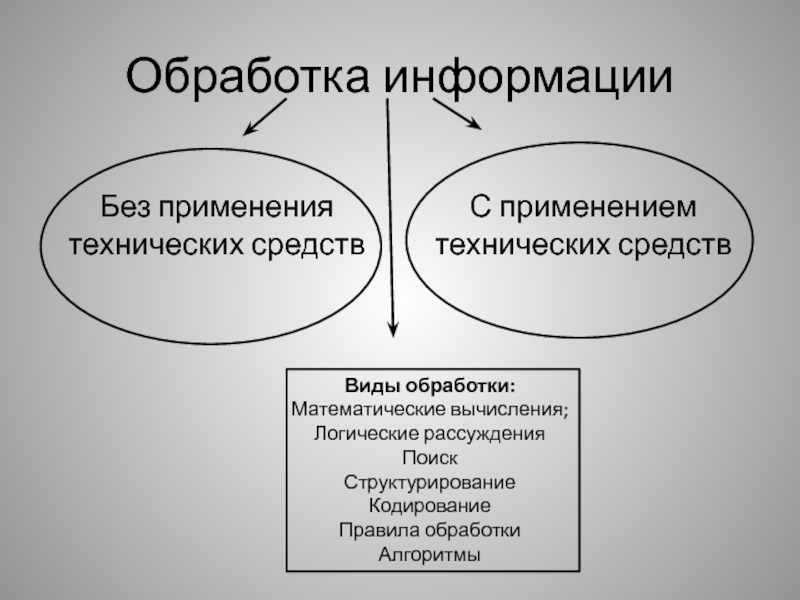 Обработка информации

Без применения технических средств

С применением технических средств

Виды обработки:
Математические вычисления;
Логические рассуждения
Поиск
Структурирование
Кодирование
Правила обработки
Алгоритмы